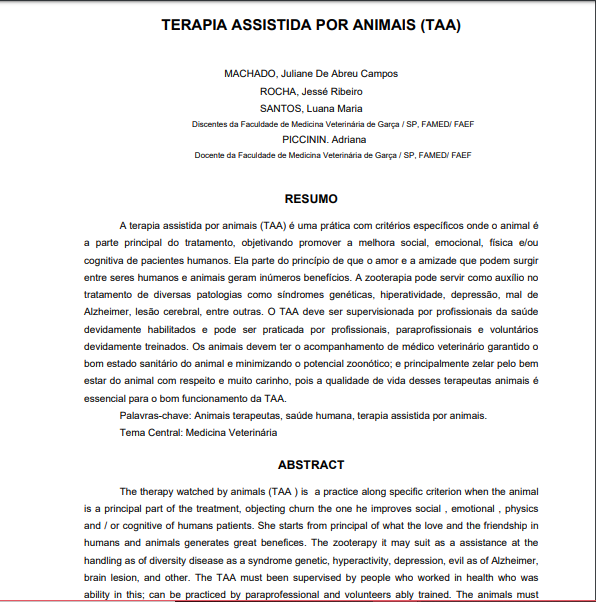 TERAPIA ASSISTIDA POR ANIMAIS (TAA)

MACHADO, Juliane De Abreu Campos
ROCHA, Jessé Ribeiro
SANTOS, Luana Maria
Discentes da Faculdade de Medicina Veterinária de Garça / SP, FAMED/ FAEF
PICCININ. Adriana
Docente da Faculdade de Medicina Veterinária de Garça / SP, FAMED/ FAEF

RESUMO

A terapia assistida por animais (TAA) é uma prática com critérios específicos onde o animal é a parte principal do tratamento, objetivando promover a melhora social, emocional, física e/ou cognitiva de pacientes humanos. Ela parte do princípio de que o amor e a amizade que podem surgir entre seres humanos e animais geram inúmeros benefícios. A zooterapia pode servir como auxílio no tratamento de diversas patologias como síndromes genéticas, hiperatividade, depressão, mal de Alzheimer, lesão cerebral, entre outras. O TAA deve ser supervisionada por profissionais da saúde devidamente habilitados e pode ser praticada por profissionais, paraprofissionais e voluntários devidamente treinados. Os animais devem ter o acompanhamento de médico veterinário garantido o bom estado sanitário do animal e minimizando o potencial zoonótico; e principalmente zelar pelo bem estar do animal com respeito e muito carinho, pois a qualidade de vida desses terapeutas animais é essencial para o bom funcionamento da TAA.

Palavras-chave: Animais terapeutas, saúde humana, terapia assistida por animais.

Tema Central: Medicina Veterinária

ABSTRACT

The therapy watched by animals (TAA ) is a practice along specific criterion when the animal is a principal part of the treatment, objecting churn the one he improves social , emotional , physics and / or cognitive of humans patients. She starts from principal of what the love and the friendship in humans and animals generates great benefices. The zooterapy it may suit as a assistance at the handling as of diversity disease as a syndrome genetic, hyperactivity, depression, evil as of Alzheimer, brain lesion, and other. The TAA must been supervised by people who worked in health who was ability in this; can be practiced by paraprofessional and volunteers ably trained. The animals must